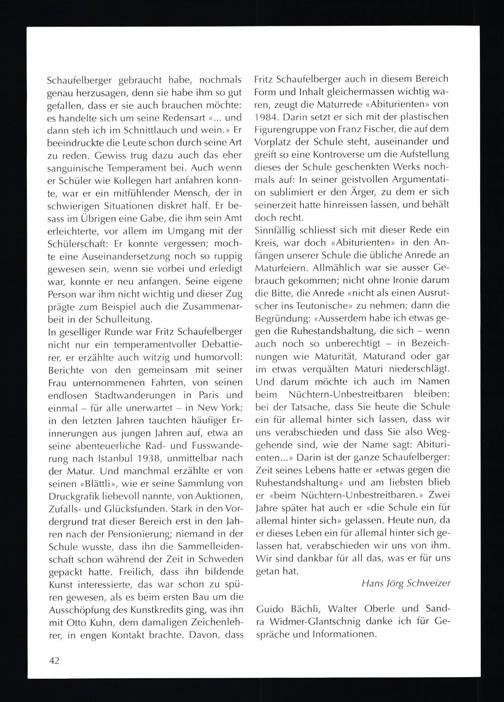 Schaufelberger gebraucht habe, nochmals genau herzusagen, denn sie habe ihm so gut gefallen, dass er sie auch brauchen möchte: es handelte sich um seine Redensart «... und dann steh ich im Schnittlauch und wein.» Er beeindruckte die Leute schon durch seine Art zu reden. Gewiss trug dazu auch das eher sanguinische Temperament bei. Auch wenn er Schüler wie Kollegen hart anfahren konnte, war er ein mitfühlender Mensch, der in schwierigen Situationen diskret half. Er besass im Übrigen eine Gabe, die ihm sein Amt erleichterte, vor allem im Umgang mit der Schülerschaft: Er konnte vergessen; mochte eine Auseinandersetzung noch so ruppig gewesen sein, wenn sie vorbei und erledigt war, konnte er neu anfangen. Seine eigene Person war ihm nicht wichtig und dieser Zug prägte zum Beispiel auch die Zusammenarbeit in der Schulleitung.
In geselliger Runde war Fritz Schaufelberger nicht nur ein temperamentvoller Debattierer, er erzählte auch witzig und humorvoll: Berichte von den gemeinsam mit seiner Frau unternommenen Fahrten, von seinen endlosen Stadtwanderungen in Paris und einmal – für alle unerwartet – in New York; in den letzten Jahren tauchten häufiger Erinnerungen aus jungen Jahren auf, etwa an seine abenteuerliche Rad- und Fusswanderung nach Istanbul 1938, unmittelbar nach der Matur. Und manchmal erzählte er von seinen «Blättli», wie er seine Sammlung von Druckgrafik liebevoll nannte, von Auktionen, Zufalls- und Glücksfunden. Stark in den Vordergrund trat dieser Bereich erst in den Jahren nach der Pensionierung; niemand in der Schule wusste, dass ihn die Sammelleidenschaft schon während der Zeit in Schweden gepackt hatte. Freilich, dass ihn bildende Kunst interessierte, das war schon zu spüren gewesen, als es beim ersten Bau um die Ausschöpfung des Kunstkredits ging, was ihn mit Otto Kuhn, dem damaligen Zeichenlehrer, in engen Kontakt brachte. Davon, dass Fritz Schaufelberger auch in diesem Bereich Form und Inhalt gleichermassen wichtig waren, zeugt die Maturrede «Abiturienten» von 1984. Darin setzt er sich mit der plastischen Figurengruppe von Franz Fischer, die auf dem Vorplatz der Schule steht, auseinander und greift so eine Kontroverse um die Aufstellung dieses der Schule geschenkten Werks nochmals auf: In seiner geistvollen Argumentation sublimiert er den Ärger, zu dem er sich seinerzeit hatte hinreissen lassen, und behält doch recht.
Sinnfällig schliesst sich mit dieser Rede ein Kreis, war doch «Abiturienten» in den Anfängen unserer Schule die übliche Anrede an Maturfeiern. Allmählich war sie ausser Gebrauch gekommen; nicht ohne Ironie darum die Bitte, die Anrede «nicht als einen Ausrutscher ins Teutonische» zu nehmen; dann die Begründung: «Ausserdem habe ich etwas gegen die Ruhestandshaltung, die sich – wenn auch noch so unberechtigt – in Bezeichnungen wie Maturität, Maturand oder gar im etwas verquälten Maturi niederschlägt. Und darum möchte ich auch im Namen beim Nüchtern-Unbestreitbaren bleiben: bei der Tatsache, dass Sie heute die Schule ein für allemal hinter sich lassen, dass wir uns verabschieden und dass Sie also Weggehende sind, wie der Name sagt: Abiturienten...» Darin ist der ganze Schaufelberger: Zeit seines Lebens hatte er «etwas gegen die Ruhestandshaltung» und am liebsten blieb er «beim Nüchtern-Unbestreitbaren.» Zwei Jahre später hat auch er «die Schule ein für allemal hinter sich» gelassen. Heute nun, da er dieses Leben ein für allemal hinter sich gelassen hat, verabschieden wir uns von ihm. Wir sind dankbar für all das, was er für uns getan hat.

Hans Jörg Schweizer

Guido Bächli, Walter Oberle und Sandra Widmer-Glantschnig danke ich für Gespräche und Informationen.

42